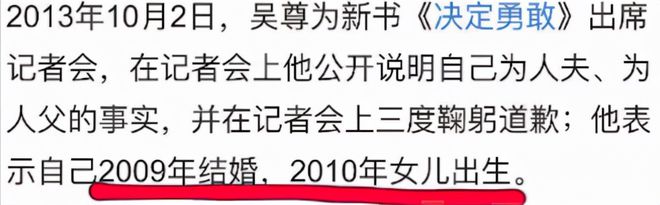 2013年10月2日，吴尊为新书《决定勇敢》出席记者会，在记者会上他公开说明自己为人夫、为人父的事实，并在记者会上三度鞠躬道歉；他表示自己2009年结婚，2010年女儿出生。